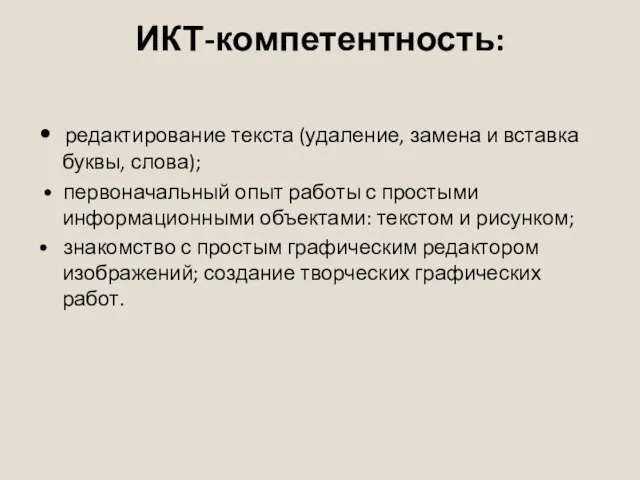 ИКТ-компетентность:

• редактирование текста (удаление, замена и вставка буквы, слова);

• первоначальный опыт работы с простыми информационными объектами: текстом и рисунком;

• знакомство с простым графическим редактором изображений; создание творческих графических работ.